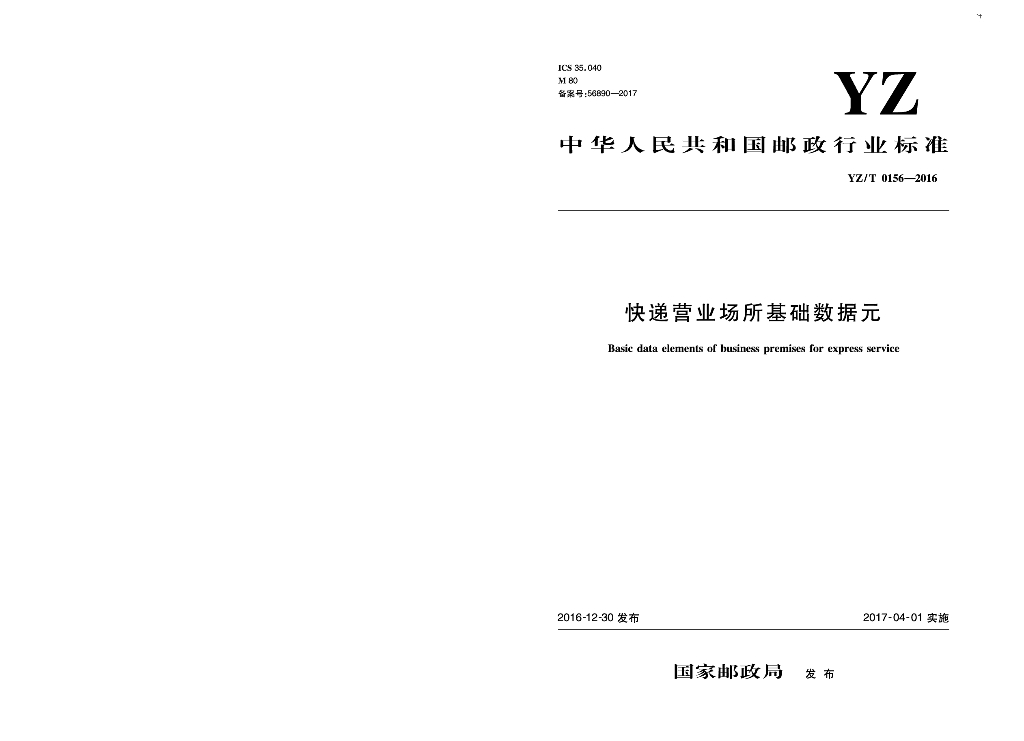 ICS 35.040
M 80
备案号:56890—2017

YZ

中华人民共和国邮政行业标准

YZ/T 0156—2016

快递营业场所基础数据元

Basic data elements of business premises for express service

2016-12-30 发布

2017-04-01 实施

国家邮政局 发布